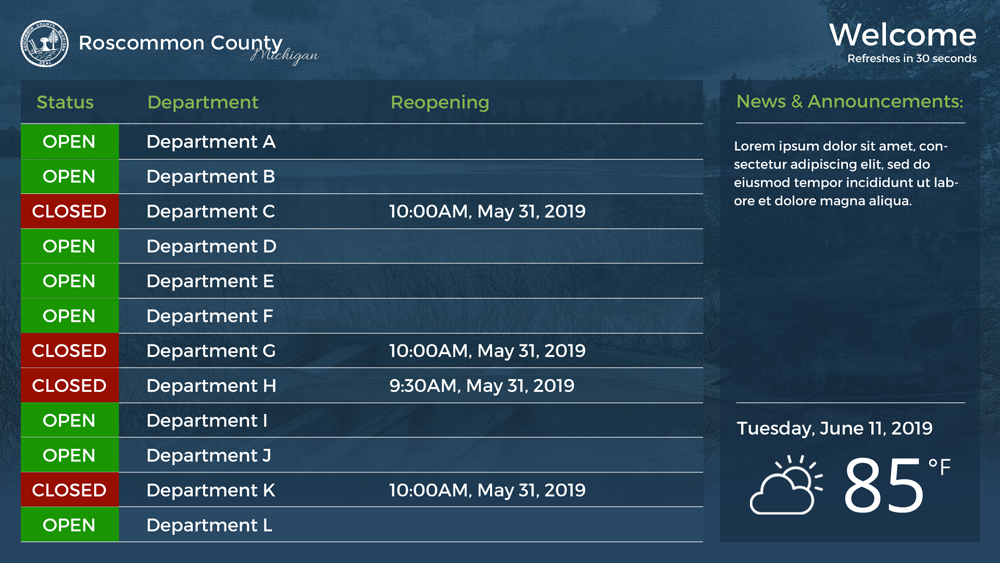 Roscommon County
Michigan

Welcome
Refreshes in 30 seconds

| Status | Department | Reopening |
|---|---|---|
| OPEN | Department A | |
| OPEN | Department B | |
| CLOSED | Department C | 10:00AM, May 31, 2019 |
| OPEN | Department D | |
| OPEN | Department E | |
| OPEN | Department F | |
| CLOSED | Department G | 10:00AM, May 31, 2019 |
| CLOSED | Department H | 9:30AM, May 31, 2019 |
| OPEN | Department I | |
| OPEN | Department J | |
| CLOSED | Department K | 10:00AM, May 31, 2019 |
| OPEN | Department L | |

News & Announcements:

Lorem ipsum dolor sit amet, consectetur adipiscing elit, sed do eiusmod tempor incididunt ut labore et dolore magna aliqua.

Tuesday, June 11, 2019

85 °F